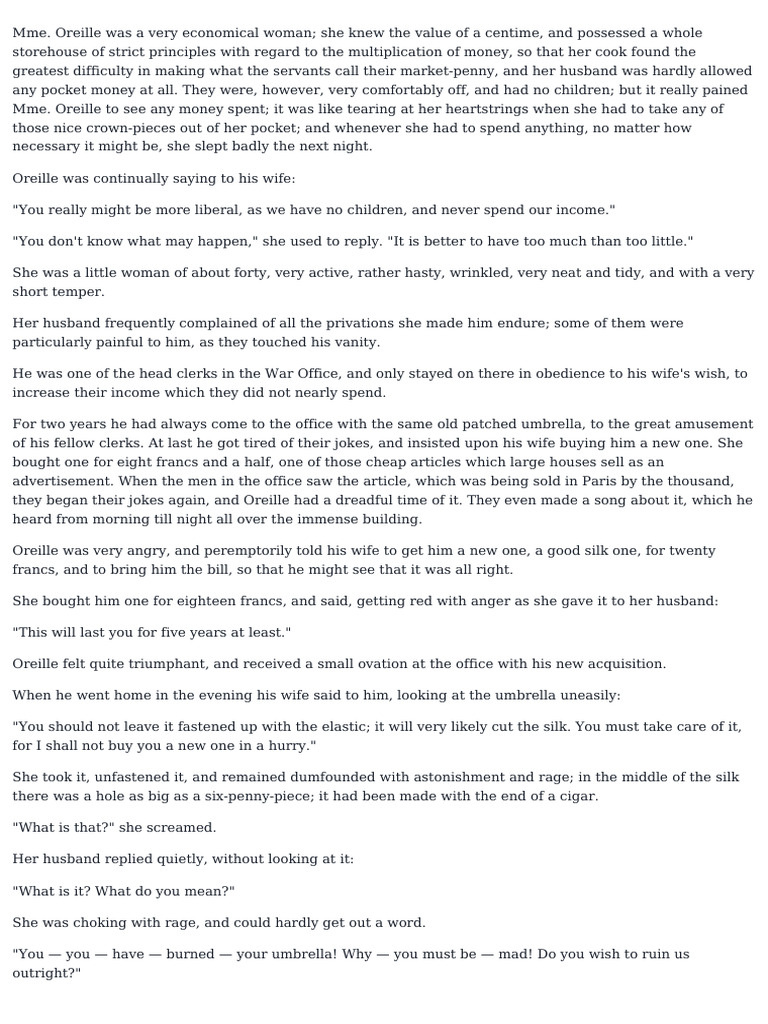 Mme. Oreille was a very economical woman; she knew the value of a centime, and possessed a whole storehouse of strict principles with regard to the multiplication of money, so that her cook found the greatest difficulty in making what the servants call their market-penny, and her husband was hardly allowed any pocket money at all. They were, however, very comfortably off, and had no children; but it really pained Mme. Oreille to see any money spent; it was like tearing at her heartstrings when she had to take any of those nice crown-pieces out of her pocket; and whenever she had to spend anything, no matter how necessary it might be, she slept badly the next night.

Oreille was continually saying to his wife:

"You really might be more liberal, as we have no children, and never spend our income."

"You don't know what may happen," she used to reply. "It is better to have too much than too little."

She was a little woman of about forty, very active, rather hasty, wrinkled, very neat and tidy, and with a very short temper.

Her husband frequently complained of all the privations she made him endure; some of them were particularly painful to him, as they touched his vanity.

He was one of the head clerks in the War Office, and only stayed on there in obedience to his wife's wish, to increase their income which they did not nearly spend.

For two years he had always come to the office with the same old patched umbrella, to the great amusement of his fellow clerks. At last he got tired of their jokes, and insisted upon his wife buying him a new one. She bought one for eight francs and a half, one of those cheap articles which large houses sell as an advertisement. When the men in the office saw the article, which was being sold in Paris by the thousand, they began their jokes again, and Oreille had a dreadful time of it. They even made a song about it, which he heard from morning till night all over the immense building.

Oreille was very angry, and peremptorily told his wife to get him a new one, a good silk one, for twenty francs, and to bring him the bill, so that he might see that it was all right.

She bought him one for eighteen francs, and said, getting red with anger as she gave it to her husband:

"This will last you for five years at least."

Oreille felt quite triumphant, and received a small ovation at the office with his new acquisition.

When he went home in the evening his wife said to him, looking at the umbrella uneasily:

"You should not leave it fastened up with the elastic; it will very likely cut the silk. You must take care of it, for I shall not buy you a new one in a hurry."

She took it, unfastened it, and remained dumfounded with astonishment and rage; in the middle of the silk there was a hole as big as a six-penny-piece; it had been made with the end of a cigar.

"What is that?" she screamed.

Her husband replied quietly, without looking at it:

"What is it? What do you mean?"

She was choking with rage, and could hardly get out a word.

"You — you — have — burned — your umbrella! Why — you must be — mad! Do you wish to ruin us outright?"